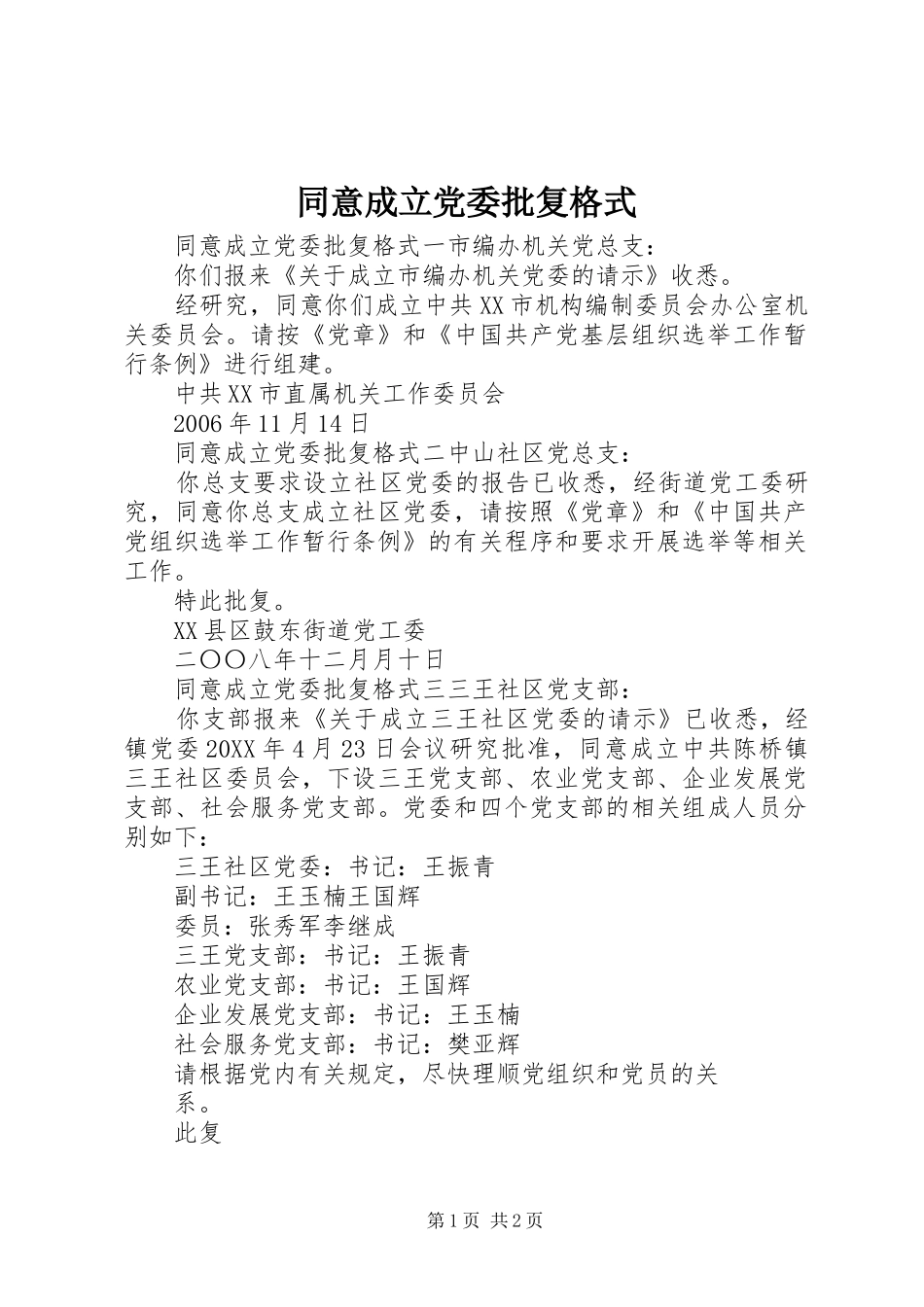 同意成立党委批复格式

同意成立党委批复格式一市编办机关党总支：

你们报来《关于成立市编办机关党委的请示》收悉。

经研究，同意你们成立中共XX市机构编制委员会办公室机关委员会。请按《党章》和《中国共产党基层组织选举工作暂行条例》进行组建。

中共XX市直属机关工作委员会

2006年11月14日

同意成立党委批复格式二中山社区党总支：

你总支要求设立社区党委的报告已收悉，经街道党工委研究，同意你总支成立社区党委，请按照《党章》和《中国共产党组织选举工作暂行条例》的有关程序和要求开展选举等相关工作。

特此批复。

XX县区鼓东街道党工委

二〇〇八年十二月月十日

同意成立党委批复格式三三王社区党支部：

你支部报来《关于成立三王社区党委的请示》已收悉，经镇党委20XX年4月23日会议研究批准，同意成立中共陈桥镇三王社区委员会，下设三王党支部、农业党支部、企业发展党支部、社会服务党支部。党委和四个党支部的相关组成人员分别如下：

三王社区党委：书记：王振青

副书记：王玉楠王国辉

委员：张秀军李继成

三王党支部：书记：王振青

农业党支部：书记：王国辉

企业发展党支部：书记：王玉楠

社会服务党支部：书记：樊亚辉

请根据党内有关规定，尽快理顺党组织和党员的关系。

此复

第1页 共2页